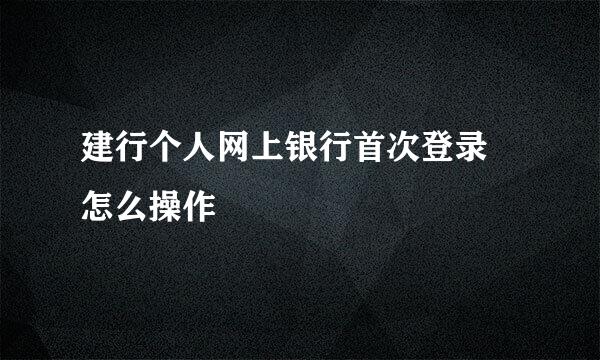 建行个人网上银行首次登录怎么操作